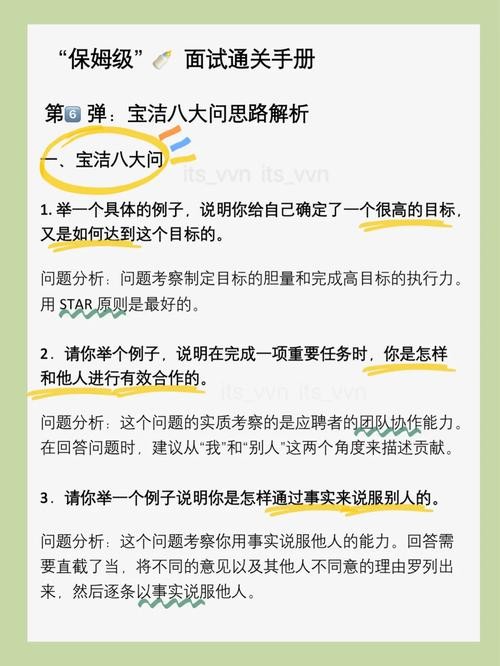 “保姆级” 面试通关手册

第6弹：宝洁八大问思路解析

一、宝洁八大问

its_vvn its_vvn

1. 举一个具体的例子，说明你给自己确定了一个很高的目标，又是如何达到这个目标的。

问题分析：问题考察制定目标的胆量和完成高目标的执行力。用 STAR 原则是最好的。

2．请你举个例子，说明在完成一项重要任务时，你是怎样和他人进行有效合作的。

its_vvn its_vvn

问题分析：这个问题的实质考察的是应聘者的团队协作能力。在回答问题时，建议从“我”和“别人”这两个角度来描述贡献。

3．请你举一个例子说明你是怎样通过事实来说服别人的。

问题分析：这个问题考察你用事实说服他人的能力。回答需要直截了当，将不同的意见以及其他人不同意的理由罗列出来，然后逐条以事实说服他人。